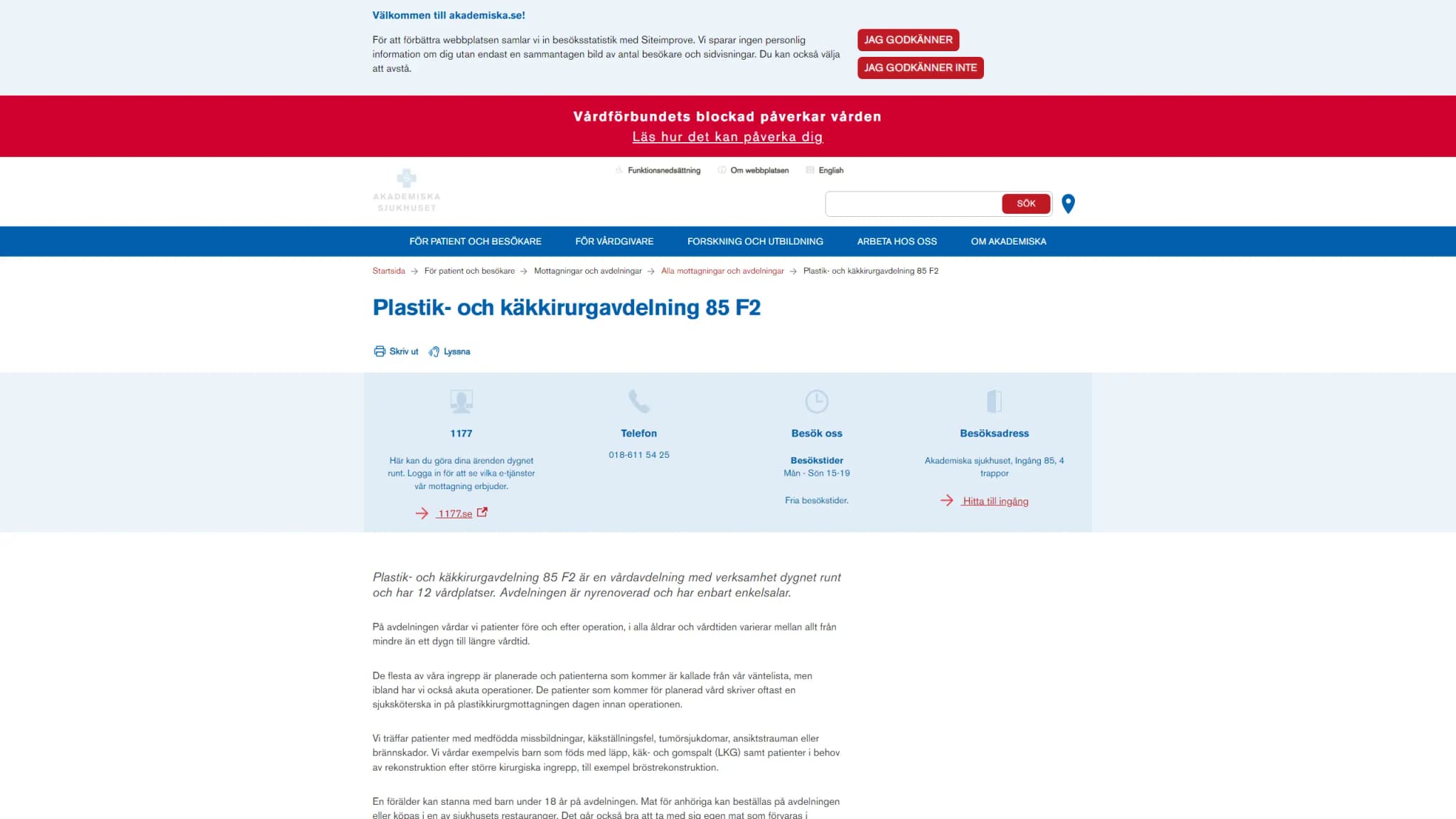 Välkommen till akademiska.se!

För att förbättra webbplatsen samlar vi in besöksstatistik med Siteimprove. Vi sparar ingen personlig information om dig utan endast en sammantagen bild av antal besökare och sidvisningar. Du kan också välja att avstå.

JAG GODKÄNNER

JAG GODKÄNNER INTE

Vårdförbundets blockad påverkar vården

Läs hur det kan påverka dig

AKADEMISKA SJUKHUSET

Funktionsnedsättning Om webbplatsen English

SÖK

FÖR PATIENT OCH BESÖKARE FÖR VÅRDGIVARE FORSKNING OCH UTBILDNING ARBETA HOS OSS OM AKADEMISKA

Startsida → För patient och besökare → Mottagningar och avdelningar → Alla mottagningar och avdelningar → Plastik- och käkkirurgavdelning 85 F2

Plastik- och käkkirurgavdelning 85 F2

Skriv ut Lyssna

1177

Här kan du göra dina ärenden dygnet runt. Logga in för att se vilka e-tjänster vår mottagning erbjuder.

1177.se

Telefon

018-611 54 25

Besök oss

Besökstider

Mån - Sön 15-19

Fria besökstider.

Besöksadress

Akademiska sjukhuset, Ingång 85, 4 trappor

Hitta till ingång

Plastik- och käkkirurgavdelning 85 F2 är en vårdavdelning med verksamhet dygnet runt och har 12 vårdplatser. Avdelningen är nyrenoverad och har enbart enkelsalar.

På avdelningen vårdar vi patienter före och efter operation, i alla åldrar och vårdtiden varierar mellan allt från mindre än ett dygn till längre vårdtid.

De flesta av våra ingrepp är planerade och patienterna som kommer är kallade från vår väntelista, men ibland har vi också akuta operationer. De patienter som kommer för planerad vård skriver oftast en sjuksköterska in på plastikkirurgmottagningen dagen innan operationen.

Vi träffar patienter med medfödda missbildningar, käkställningsfel, tumörsjukdomar, ansiktstrauman eller brännskador. Vi vårdar exempelvis barn som föds med läpp, käk- och gomspalt (LKG) samt patienter i behov av rekonstruktion efter större kirurgiska ingrepp, till exempel bröstrekonstruktion.

En förälder kan stanna med barn under 18 år på avdelningen. Mat för anhöriga kan beställas på avdelningen eller köpas i en av sjukhusets restauranger. Det går också bra att ta med sig egen mat som förvaras i